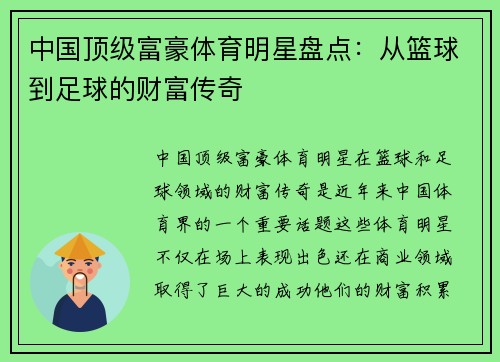 中国顶级富豪体育明星盘点：从篮球到足球的财富传奇

中国顶级富豪体育明星在篮球和足球领域的财富传奇是近年来中国体育界的一个重要话题这些体育明星不仅在场上表现出色还在商业领域取得了巨大的成功他们的财富积累